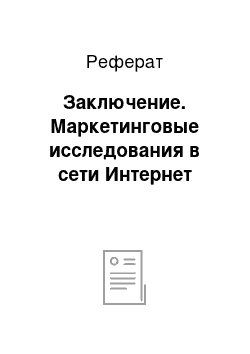 Реферат

Заключение. Маркетинговые исследования в сети Интернет